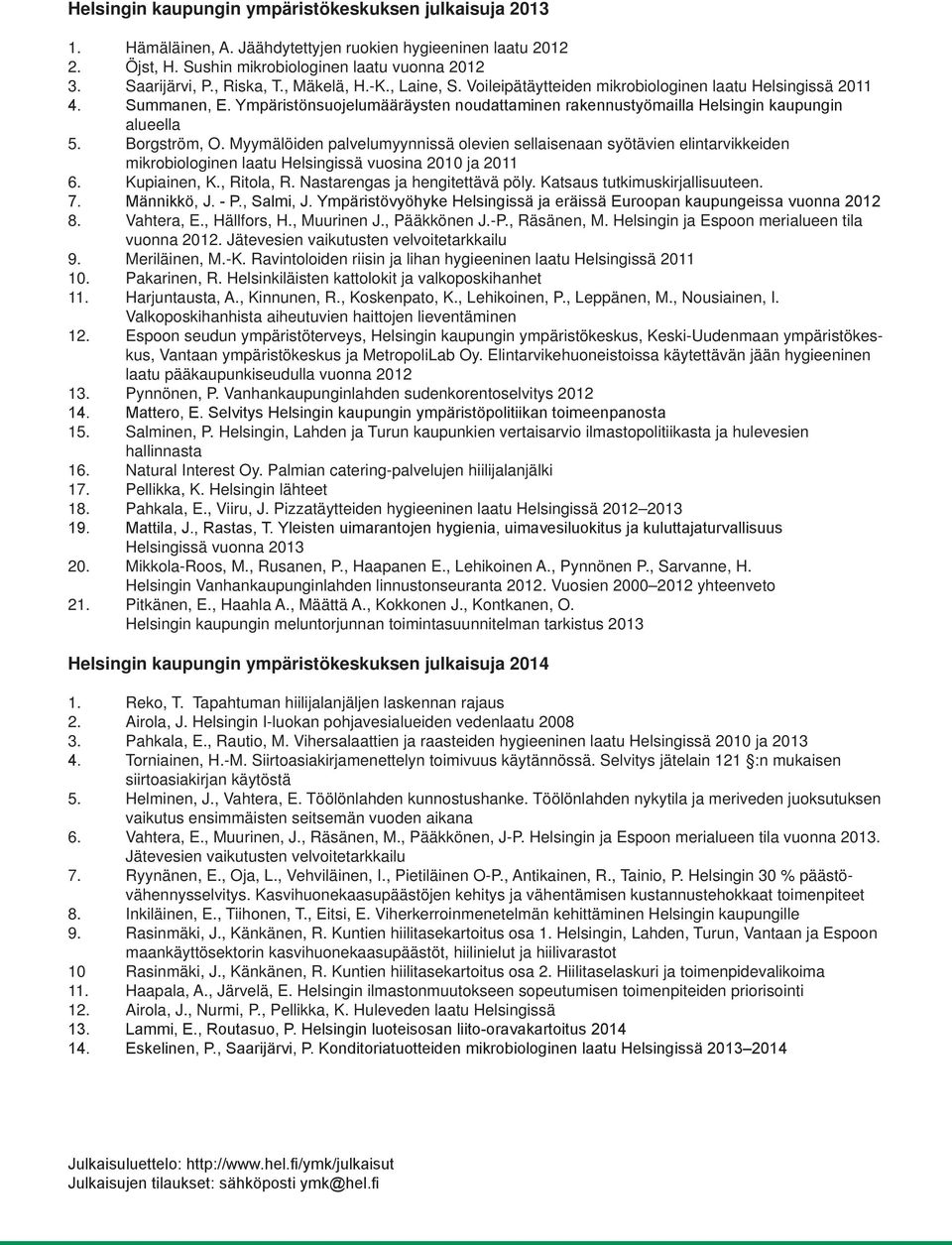 Helsingin kaupungin ympäristökeskuksen julkaisuja 2013

1. Hämäläinen, A. Jäähdytettyjen ruokien hygieeninen laatu 2012
2. Öjst, H. Sushin mikrobiologinen laatu vuonna 2012
3. Saarijärvi, P., Riska, T., Mäkelä, H.-K., Laine, S. Voileipätäytteiden mikrobiologinen laatu Helsingissä 2011
4. Summanen, E. Ympäristönsuojelumääräysten noudattaminen rakennustyömailla Helsingin kaupungin alueella
5. Borgström, O. Myymälöiden palvelumyynnissä olevien sellaisenaan syötävien elintarvikkeiden mikrobiologinen laatu Helsingissä vuosina 2010 ja 2011
6. Kupiainen, K., Ritola, R. Nastarengas ja hengitettävä pöly. Katsaus tutkimuskirjallisuuteen.
7. Männikkö, J. - P., Salmi, J. Ympäristövyöhyke Helsingissä ja eräissä Euroopan kaupungeissa vuonna 2012
8. Vahtera, E., Hällfors, H., Muurinen J., Pääkkönen J.-P., Räsänen, M. Helsingin ja Espoon merialueen tila vuonna 2012. Jätevesien vaikutusten velvoitetarkkailu
9. Meriläinen, M.-K. Ravintoloiden riisin ja lihan hygieeninen laatu Helsingissä 2011
10. Pakarinen, R. Helsinkiläisten kattolokit ja valkoposkihanhet
11. Harjuntausta, A., Kinnunen, R., Koskenpato, K., Lehikoinen, P., Leppänen, M., Nousiainen, I. Valkoposkihanhista aiheutuvien haittojen lieventäminen
12. Espoon seudun ympäristöterveys, Helsingin kaupungin ympäristökeskus, Keski-Uudenmaan ympäristökeskus, Vantaan ympäristökeskus ja MetropoliLab Oy. Elintarvikehuoneistoissa käytettävän jään hygieeninen laatu pääkaupunkiseudulla vuonna 2012
13. Pynnönen, P. Vanhankaupunginlahden sudenkorentoselvitys 2012
14. Mattero, E. Selvitys Helsingin kaupungin ympäristöpolitiikan toimeenpanosta
15. Salminen, P. Helsingin, Lahden ja Turun kaupunkien vertaisarvio ilmastopolitiikasta ja hulevesien hallinnasta
16. Natural Interest Oy. Palmian catering-palvelujen hiilijalanjälki
17. Pellikka, K. Helsingin lähteet
18. Pahkala, E., Viiru, J. Pizzatäytteiden hygieeninen laatu Helsingissä 2012–2013
19. Mattila, J., Rastas, T. Yleisten uimarantojen hygienia, uimavesiluokitus ja kuluttajaturvallisuus Helsingissä vuonna 2013
20. Mikkola-Roos, M., Rusanen, P., Haapanen E., Lehikoinen A., Pynnönen P., Sarvanne, H. Helsingin Vanhankaupunginlahden linnustonseuranta 2012. Vuosien 2000–2012 yhteenveto
21. Pitkänen, E., Haahla A., Määttä A., Kokkonen J., Kontkanen, O. Helsingin kaupungin meluntorjunnan toimintasuunnitelman tarkistus 2013

Helsingin kaupungin ympäristökeskuksen julkaisuja 2014

1. Reko, T. Tapahtuman hiilijalanjäljen laskennan rajaus
2. Airola, J. Helsingin I-luokan pohjavesialueiden vedenlaatu 2008
3. Pahkala, E., Rautio, M. Vihersalaattien ja raasteiden hygieeninen laatu Helsingissä 2010 ja 2013
4. Torniainen, H.-M. Siirtoasiakirjamenettelyn toimivuus käytännössä. Selvitys jätelain 121 §:n mukaisen siirtoasiakirjan käytöstä
5. Helminen, J., Vahtera, E. Töölönlahden kunnostushanke. Töölönlahden nykytila ja meriveden juoksutuksen vaikutus ensimmäisten seitsemän vuoden aikana
6. Vahtera, E., Muurinen, J., Räsänen, M., Pääkkönen, J-P. Helsingin ja Espoon merialueen tila vuonna 2013. Jätevesien vaikutusten velvoitetarkkailu
7. Ryynänen, E., Oja, L., Vehviläinen, I., Pietiläinen O-P., Antikainen, R., Tainio, P. Helsingin 30 % päästövähennysselvitys. Kasvihuonekaasupäästöjen kehitys ja vähentämisen kustannustehokkaat toimenpiteet
8. Inkiläinen, E., Tiihonen, T., Eitsi, E. Viherkerroinmenetelmän kehittäminen Helsingin kaupungille
9. Rasinmäki, J., Känkänen, R. Kuntien hiilitasekartoitus osa 1. Helsingin, Lahden, Turun, Vantaan ja Espoon maankäyttösektorin kasvihuonekaasupäästöt, hiilinielut ja hiilivarastot
10 Rasinmäki, J., Känkänen, R. Kuntien hiilitasekartoitus osa 2. Hiilitaselaskuri ja toimenpidevalikoima
11. Haapala, A., Järvelä, E. Helsingin ilmastonmuutokseen sopeutumisen toimenpiteiden priorisointi
12. Airola, J., Nurmi, P., Pellikka, K. Huleveden laatu Helsingissä
13. Lammi, E., Routasuo, P. Helsingin luoteisosan liito-oravakartoitus 2014
14. Eskelinen, P., Saarijärvi, P. Konditoriatuotteiden mikrobiologinen laatu Helsingissä 2013–2014

Julkaisuluettelo: http://www.hel.fi/ymk/julkaisut
Julkaisujen tilaukset: sähköposti ymk@hel.fi